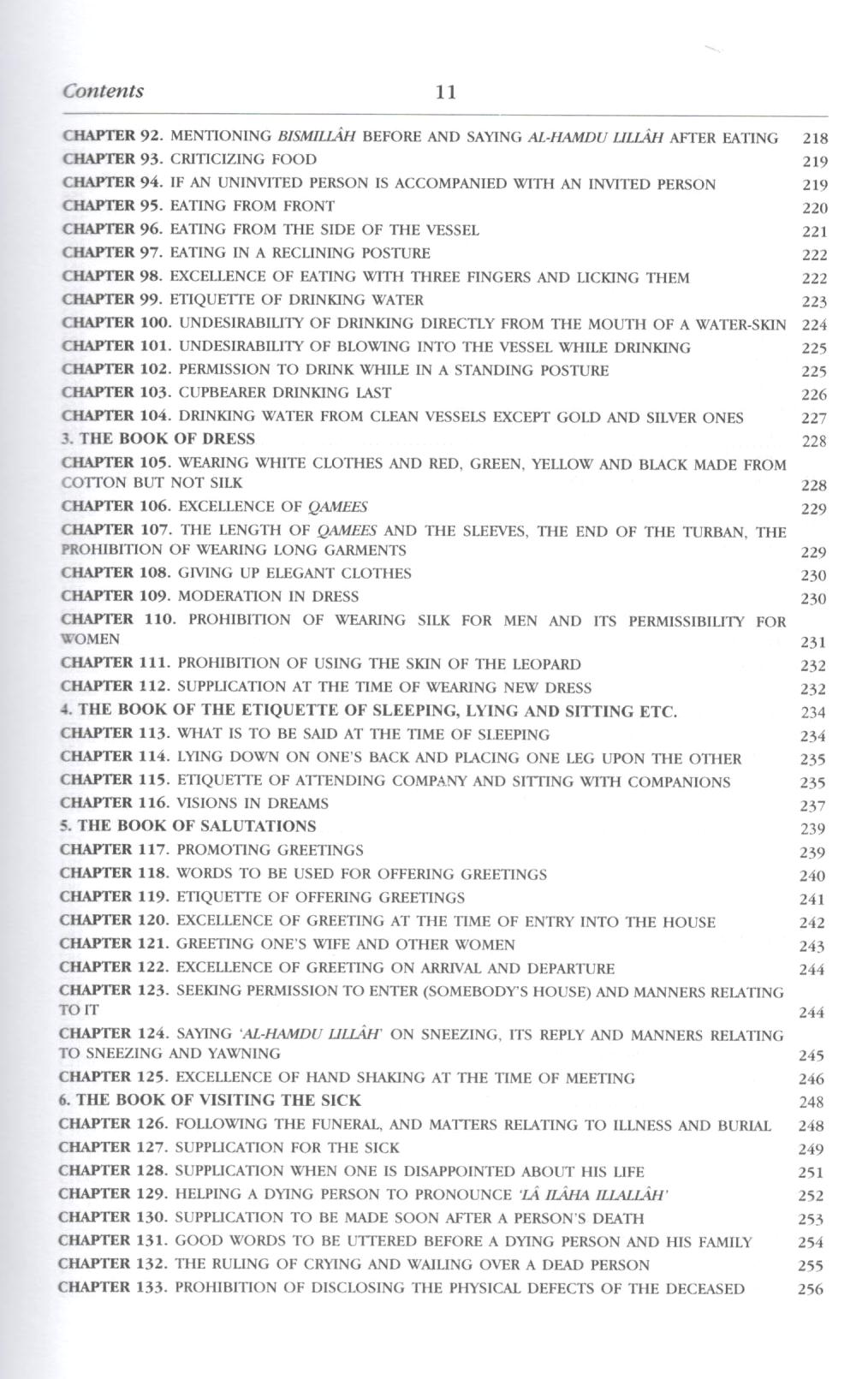 Contents 11

CHAPTER 92. MENTIONING BISMILLÂH BEFORE AND SAYING AL-HAMDU LILLÂH AFTER EATING 218
CHAPTER 93. CRITICIZING FOOD 219
CHAPTER 94. IF AN UNINVITED PERSON IS ACCOMPANIED WITH AN INVITED PERSON 219
CHAPTER 95. EATING FROM FRONT 220
CHAPTER 96. EATING FROM THE SIDE OF THE VESSEL 221
CHAPTER 97. EATING IN A RECLINING POSTURE 222
CHAPTER 98. EXCELLENCE OF EATING WITH THREE FINGERS AND LICKING THEM 222
CHAPTER 99. ETIQUETTE OF DRINKING WATER 223
CHAPTER 100. UNDESIRABILITY OF DRINKING DIRECTLY FROM THE MOUTH OF A WATER-SKIN 224
CHAPTER 101. UNDESIRABILITY OF BLOWING INTO THE VESSEL WHILE DRINKING 225
CHAPTER 102. PERMISSION TO DRINK WHILE IN A STANDING POSTURE 225
CHAPTER 103. CUPBEARER DRINKING LAST 226
CHAPTER 104. DRINKING WATER FROM CLEAN VESSELS EXCEPT GOLD AND SILVER ONES 227
3. THE BOOK OF DRESS 228
CHAPTER 105. WEARING WHITE CLOTHES AND RED, GREEN, YELLOW AND BLACK MADE FROM COTTON BUT NOT SILK 228
CHAPTER 106. EXCELLENCE OF QAMEES 229
CHAPTER 107. THE LENGTH OF QAMEES AND THE SLEEVES, THE END OF THE TURBAN, THE PROHIBITION OF WEARING LONG GARMENTS 229
CHAPTER 108. GIVING UP ELEGANT CLOTHES 230
CHAPTER 109. MODERATION IN DRESS 230
CHAPTER 110. PROHIBITION OF WEARING SILK FOR MEN AND ITS PERMISSIBILITY FOR WOMEN 231
CHAPTER 111. PROHIBITION OF USING THE SKIN OF THE LEOPARD 232
CHAPTER 112. SUPPLICATION AT THE TIME OF WEARING NEW DRESS 232
4. THE BOOK OF THE ETIQUETTE OF SLEEPING, LYING AND SITTING ETC. 234
CHAPTER 113. WHAT IS TO BE SAID AT THE TIME OF SLEEPING 234
CHAPTER 114. LYING DOWN ON ONE'S BACK AND PLACING ONE LEG UPON THE OTHER 235
CHAPTER 115. ETIQUETTE OF ATTENDING COMPANY AND SITTING WITH COMPANIONS 235
CHAPTER 116. VISIONS IN DREAMS 237
5. THE BOOK OF SALUTATIONS 239
CHAPTER 117. PROMOTING GREETINGS 239
CHAPTER 118. WORDS TO BE USED FOR OFFERING GREETINGS 240
CHAPTER 119. ETIQUETTE OF OFFERING GREETINGS 241
CHAPTER 120. EXCELLENCE OF GREETING AT THE TIME OF ENTRY INTO THE HOUSE 242
CHAPTER 121. GREETING ONE'S WIFE AND OTHER WOMEN 243
CHAPTER 122. EXCELLENCE OF GREETING ON ARRIVAL AND DEPARTURE 244
CHAPTER 123. SEEKING PERMISSION TO ENTER (SOMEBODY'S HOUSE) AND MANNERS RELATING TO IT 244
CHAPTER 124. SAYING 'AL-HAMDU LILLÂH' ON SNEEZING, ITS REPLY AND MANNERS RELATING TO SNEEZING AND YAWNING 245
CHAPTER 125. EXCELLENCE OF HAND SHAKING AT THE TIME OF MEETING 246
6. THE BOOK OF VISITING THE SICK 248
CHAPTER 126. FOLLOWING THE FUNERAL, AND MATTERS RELATING TO ILLNESS AND BURIAL 248
CHAPTER 127. SUPPLICATION FOR THE SICK 249
CHAPTER 128. SUPPLICATION WHEN ONE IS DISAPPOINTED ABOUT HIS LIFE 251
CHAPTER 129. HELPING A DYING PERSON TO PRONOUNCE 'LÂ ILÂHA ILLALLÂH' 252
CHAPTER 130. SUPPLICATION TO BE MADE SOON AFTER A PERSON'S DEATH 253
CHAPTER 131. GOOD WORDS TO BE UTTERED BEFORE A DYING PERSON AND HIS FAMILY 254
CHAPTER 132. THE RULING OF CRYING AND WAILING OVER A DEAD PERSON 255
CHAPTER 133. PROHIBITION OF DISCLOSING THE PHYSICAL DEFECTS OF THE DECEASED 256